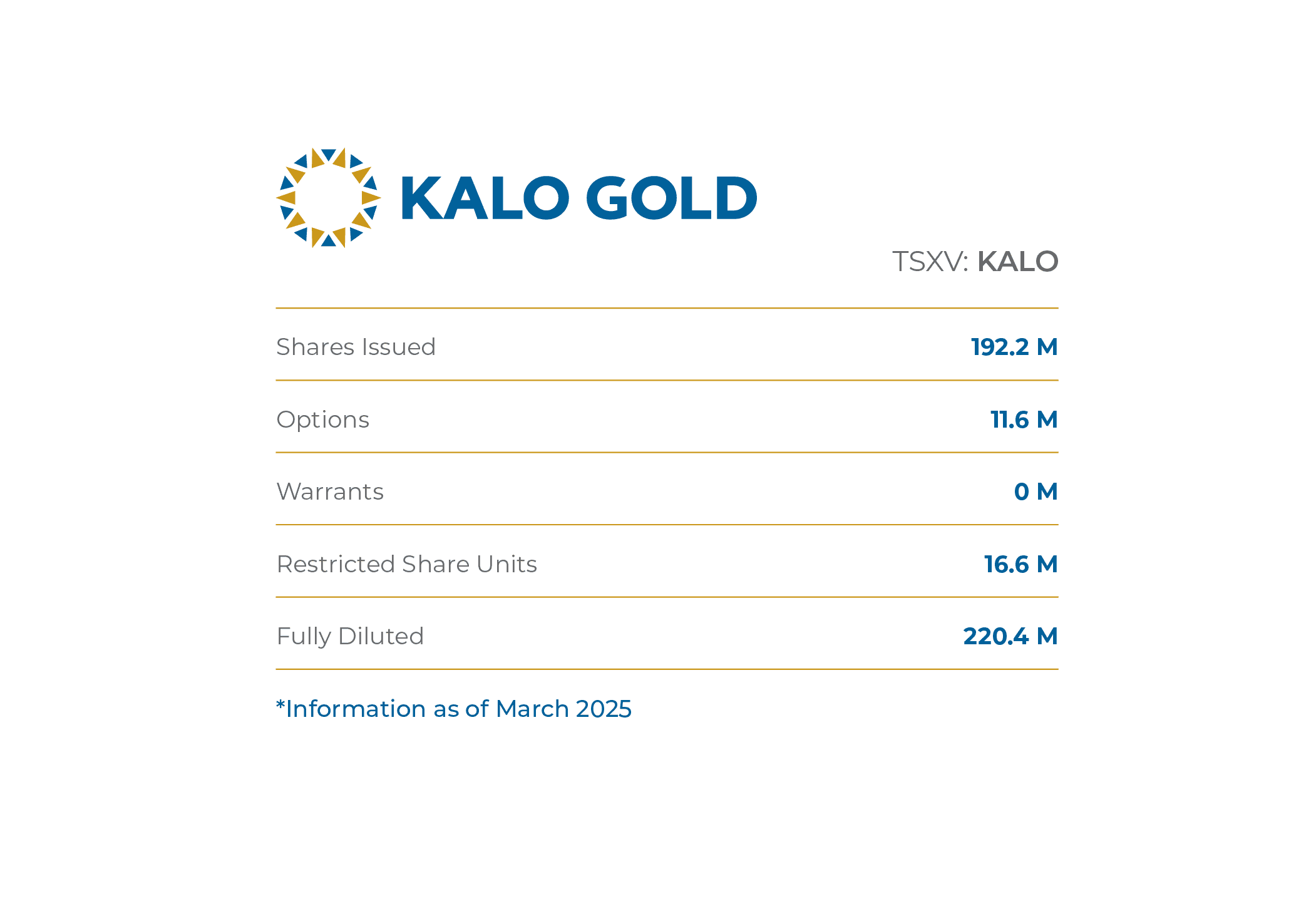 KALO GOLD

TSXV: KALO

Shares Issued 192.2 M

Options 11.6 M

Warrants 0 M

Restricted Share Units 16.6 M

Fully Diluted 220.4 M

*Information as of March 2025